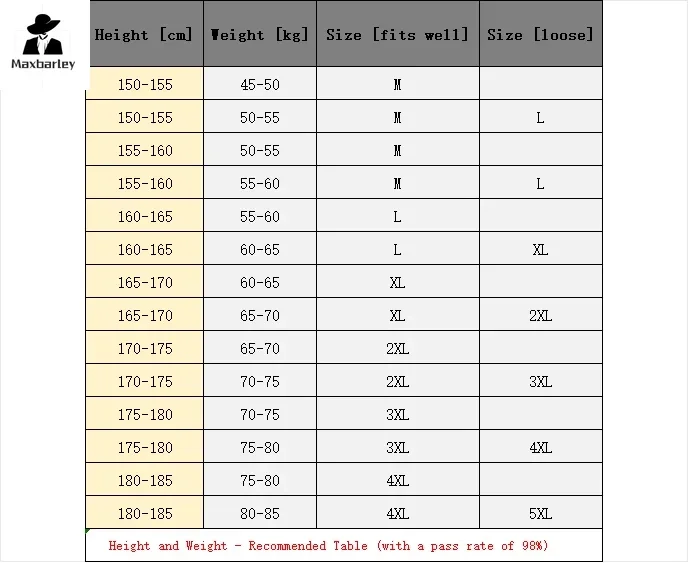 Maxbarley

| Height [cm] | Weight [kg] | Size [fits well] | Size [loose] |
|---|---|---|---|
| 150-155 | 45-50 | M | |
| 150-155 | 50-55 | M | L |
| 155-160 | 50-55 | M | |
| 155-160 | 55-60 | M | L |
| 160-165 | 55-60 | L | |
| 160-165 | 60-65 | L | XL |
| 165-170 | 60-65 | XL | |
| 165-170 | 65-70 | XL | 2XL |
| 170-175 | 65-70 | 2XL | |
| 170-175 | 70-75 | 2XL | 3XL |
| 175-180 | 70-75 | 3XL | |
| 175-180 | 75-80 | 3XL | 4XL |
| 180-185 | 75-80 | 4XL | |
| 180-185 | 80-85 | 4XL | 5XL |

Height and Weight - Recommended Table (with a pass rate of 98%)